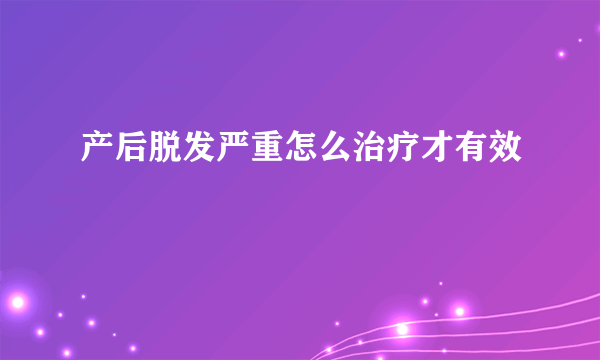 产后脱发严重怎么治疗才有效